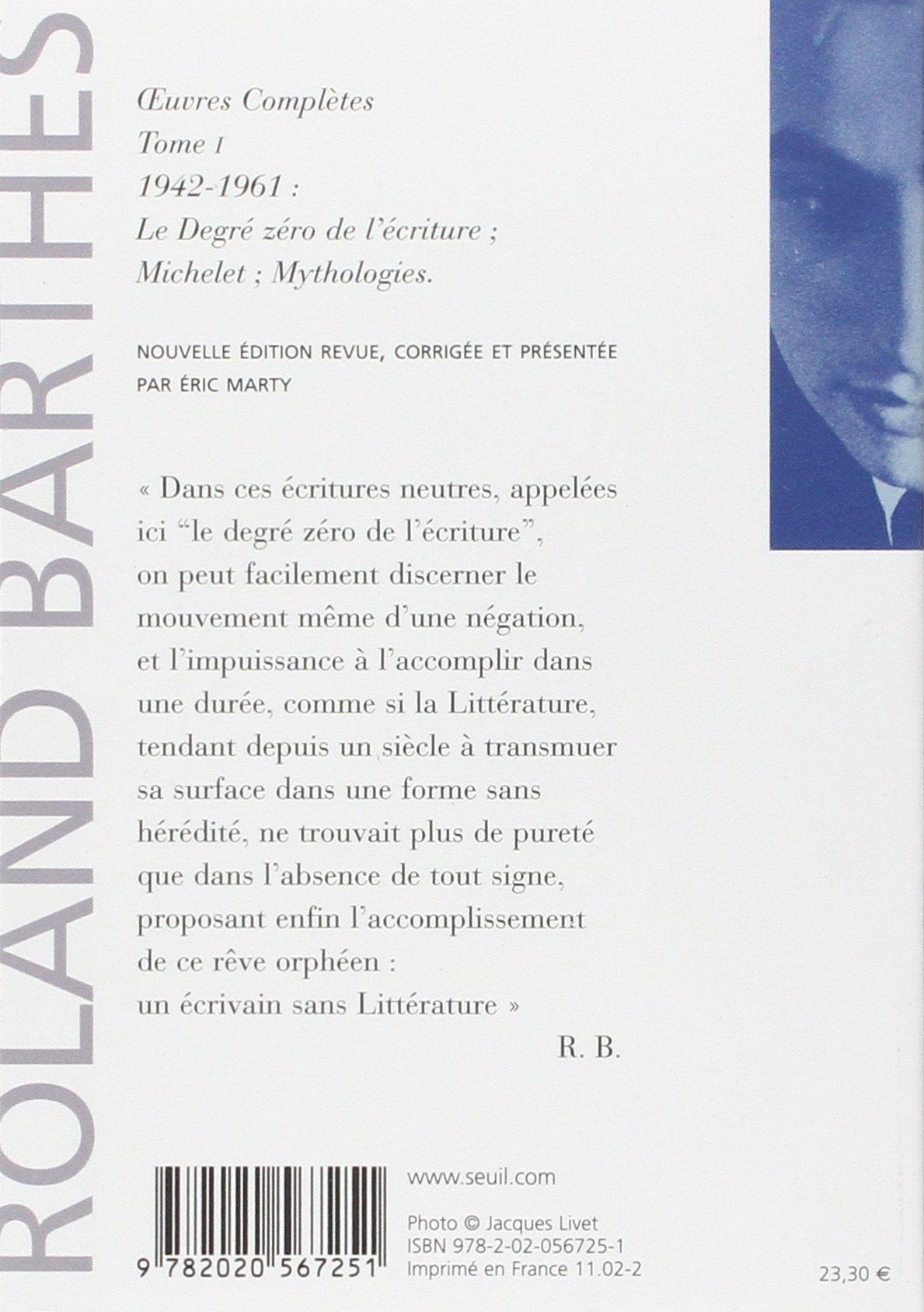 ROLAND BARTHES

Œuvres Complètes
Tome I
1942-1961 :
Le Degré zéro de l'écriture ;
Michelet ; Mythologies.

NOUVELLE ÉDITION REVUE, CORRIGÉE ET PRÉSENTÉE PAR ÉRIC MARTY

« Dans ces écritures neutres, appelées ici "le degré zéro de l'écriture", on peut facilement discerner le mouvement même d'une négation, et l'impuissance à l'accomplir dans une durée, comme si la Littérature, tendant depuis un siècle à transmuer sa surface dans une forme sans hérédité, ne trouvait plus de pureté que dans l'absence de tout signe, proposant enfin l'accomplissement de ce rêve orphéen : un écrivain sans Littérature »

R. B.

9 782020 567251

www.seuil.com

Photo © Jacques Livet
ISBN 978-2-02-056725-1
Imprimé en France 11.02-2

23,30 €